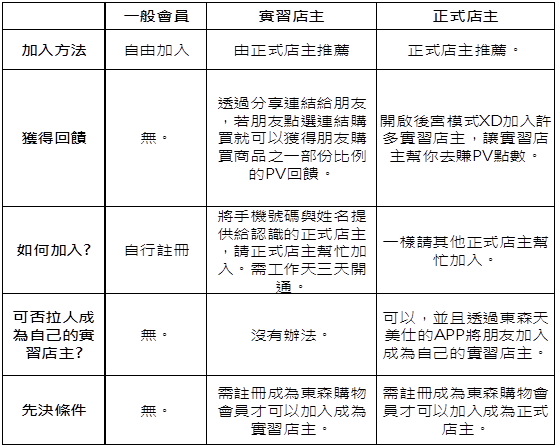 |  | 一般會員 | 實習店主 | 正式店主 |
|---|---|---|---|
| 加入方法 | 自由加入 | 由正式店主推薦 | 正式店主推薦。 |
| 獲得回饋 | 無。 | 透過分享連結給朋友，若朋友點選連結購買就可以獲得朋友購買商品之一部份比例的PV回饋。 | 開啟後宮模式XD加入許多實習店主，讓實習店主幫你去賺PV點數。 |
| 如何加入? | 自行註冊 | 將手機號碼與姓名提供給認識的正式店主，請正式店主幫忙加入。需工作天三天開通。 | 一樣請其他正式店主幫忙加入。 |
| 可否拉人成為自己的實習店主? | 無。 | 沒有辦法。 | 可以，並且透過東森天美仕的APP將朋友加入成為自己的實習店主。 |
| 先決條件 | 無。 | 需註冊成為東森購物會員才可以加入成為實習店主。 | 需註冊成為東森購物會員才可以加入成為正式店主。 |